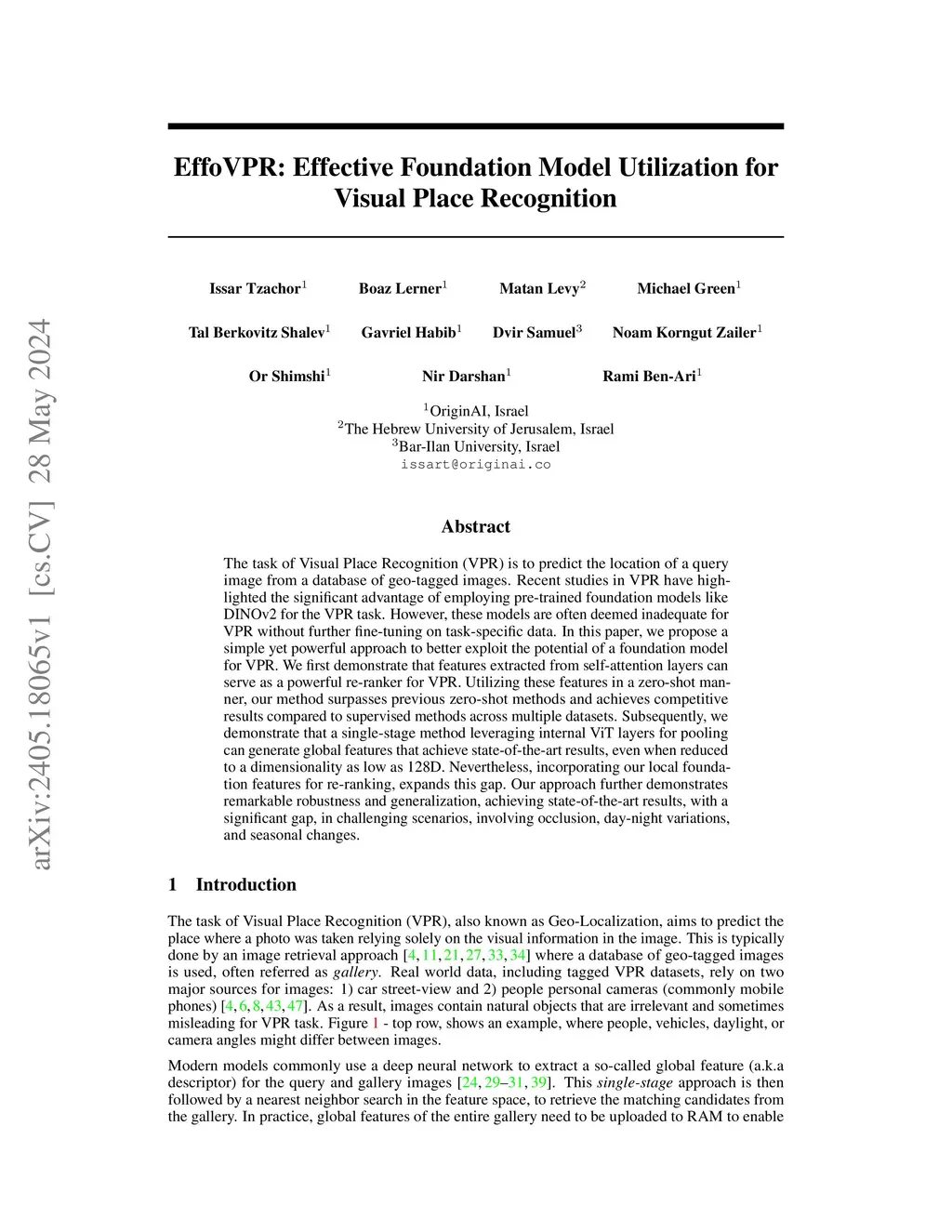 arXiv:2405.18065v1 [cs.CV] 28 May 2024

EffoVPR: Effective Foundation Model Utilization for Visual Place Recognition

Issar Tzachor$^1$ Boaz Lerner$^1$ Matan Levy$^2$ Michael Green$^1$

Tal Berkovitz Shalev$^1$ Gavriel Habib$^1$ Dvir Samuel$^3$ Noam Korngut Zailer$^1$

Or Shimshi$^1$ Nir Darshan$^1$ Rami Ben-Ari$^1$

$^1$OriginAI, Israel
$^2$The Hebrew University of Jerusalem, Israel
$^3$Bar-Ilan University, Israel
issart@originai.co

Abstract

The task of Visual Place Recognition (VPR) is to predict the location of a query image from a database of geo-tagged images. Recent studies in VPR have highlighted the significant advantage of employing pre-trained foundation models like DINOv2 for the VPR task. However, these models are often deemed inadequate for VPR without further fine-tuning on task-specific data. In this paper, we propose a simple yet powerful approach to better exploit the potential of a foundation model for VPR. We first demonstrate that features extracted from self-attention layers can serve as a powerful re-ranker for VPR. Utilizing these features in a zero-shot manner, our method surpasses previous zero-shot methods and achieves competitive results compared to supervised methods across multiple datasets. Subsequently, we demonstrate that a single-stage method leveraging internal ViT layers for pooling can generate global features that achieve state-of-the-art results, even when reduced to a dimensionality as low as 128D. Nevertheless, incorporating our local foundation features for re-ranking, expands this gap. Our approach further demonstrates remarkable robustness and generalization, achieving state-of-the-art results, with a significant gap, in challenging scenarios, involving occlusion, day-night variations, and seasonal changes.

1 Introduction

The task of Visual Place Recognition (VPR), also known as Geo-Localization, aims to predict the place where a photo was taken relying solely on the visual information in the image. This is typically done by an image retrieval approach [4, 11, 21, 27, 33, 34] where a database of geo-tagged images is used, often referred as gallery. Real world data, including tagged VPR datasets, rely on two major sources for images: 1) car street-view and 2) people personal cameras (commonly mobile phones) [4, 6, 8, 43, 47]. As a result, images contain natural objects that are irrelevant and sometimes misleading for VPR task. Figure 1 - top row, shows an example, where people, vehicles, daylight, or camera angles might differ between images.

Modern models commonly use a deep neural network to extract a so-called global feature (a.k.a descriptor) for the query and gallery images [24, 29–31, 39]. This single-stage approach is then followed by a nearest neighbor search in the feature space, to retrieve the matching candidates from the gallery. In practice, global features of the entire gallery need to be uploaded to RAM to enable